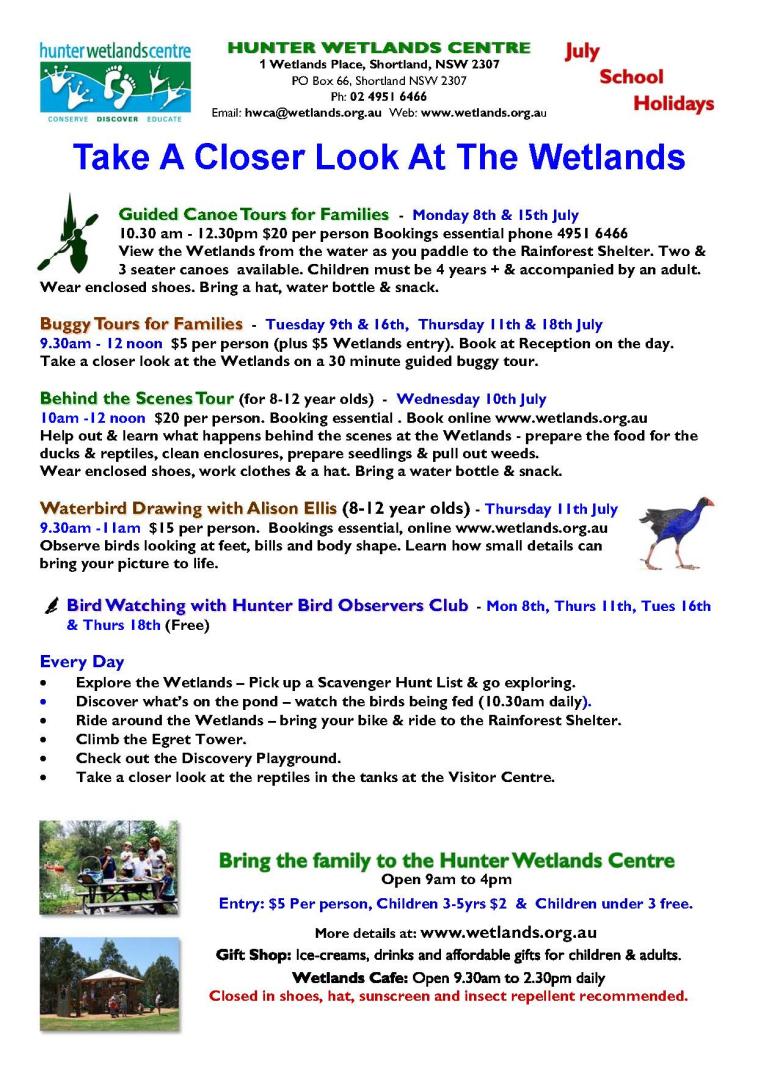 hunter wetlands centre
CONSERVE DISCOVER EDUCATE

HUNTER WETLANDS CENTRE
1 Wetlands Place, Shortland, NSW 2307
PO Box 66, Shortland NSW 2307
Ph: 02 4951 6466
Email: hwca@wetlands.org.au Web: www.wetlands.org.au

July School Holidays

Take A Closer Look At The Wetlands

Guided Canoe Tours for Families - Monday 8th & 15th July
10.30 am - 12.30pm $20 per person Bookings essential phone 4951 6466
View the Wetlands from the water as you paddle to the Rainforest Shelter. Two & 3 seater canoes available. Children must be 4 years + & accompanied by an adult. Wear enclosed shoes. Bring a hat, water bottle & snack.

Buggy Tours for Families - Tuesday 9th & 16th, Thursday 11th & 18th July
9.30am - 12 noon $5 per person (plus $5 Wetlands entry). Book at Reception on the day.
Take a closer look at the Wetlands on a 30 minute guided buggy tour.

Behind the Scenes Tour (for 8-12 year olds) - Wednesday 10th July
10am -12 noon $20 per person. Booking essential . Book online www.wetlands.org.au
Help out & learn what happens behind the scenes at the Wetlands - prepare the food for the ducks & reptiles, clean enclosures, prepare seedlings & pull out weeds.
Wear enclosed shoes, work clothes & a hat. Bring a water bottle & snack.

Waterbird Drawing with Alison Ellis (8-12 year olds) - Thursday 11th July
9.30am -11am $15 per person. Bookings essential, online www.wetlands.org.au
Observe birds looking at feet, bills and body shape. Learn how small details can bring your picture to life.

Bird Watching with Hunter Bird Observers Club - Mon 8th, Thurs 11th, Tues 16th & Thurs 18th (Free)

Every Day
• Explore the Wetlands – Pick up a Scavenger Hunt List & go exploring.
• Discover what's on the pond – watch the birds being fed (10.30am daily).
• Ride around the Wetlands – bring your bike & ride to the Rainforest Shelter.
• Climb the Egret Tower.
• Check out the Discovery Playground.
• Take a closer look at the reptiles in the tanks at the Visitor Centre.

Bring the family to the Hunter Wetlands Centre
Open 9am to 4pm
Entry: $5 Per person, Children 3-5yrs $2 & Children under 3 free.
More details at: www.wetlands.org.au
Gift Shop: Ice-creams, drinks and affordable gifts for children & adults.
Wetlands Cafe: Open 9.30am to 2.30pm daily
Closed in shoes, hat, sunscreen and insect repellent recommended.